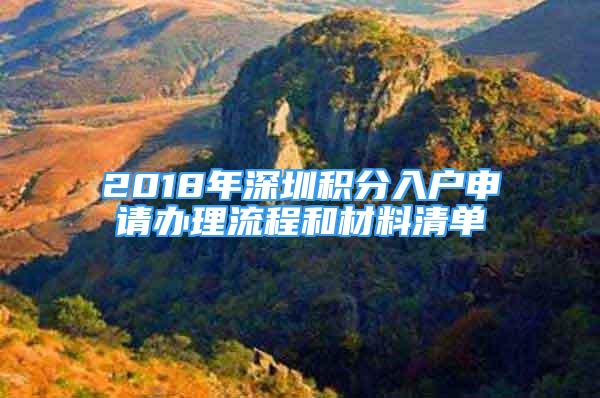 2018年深圳积分入户申请办理流程和材料清单